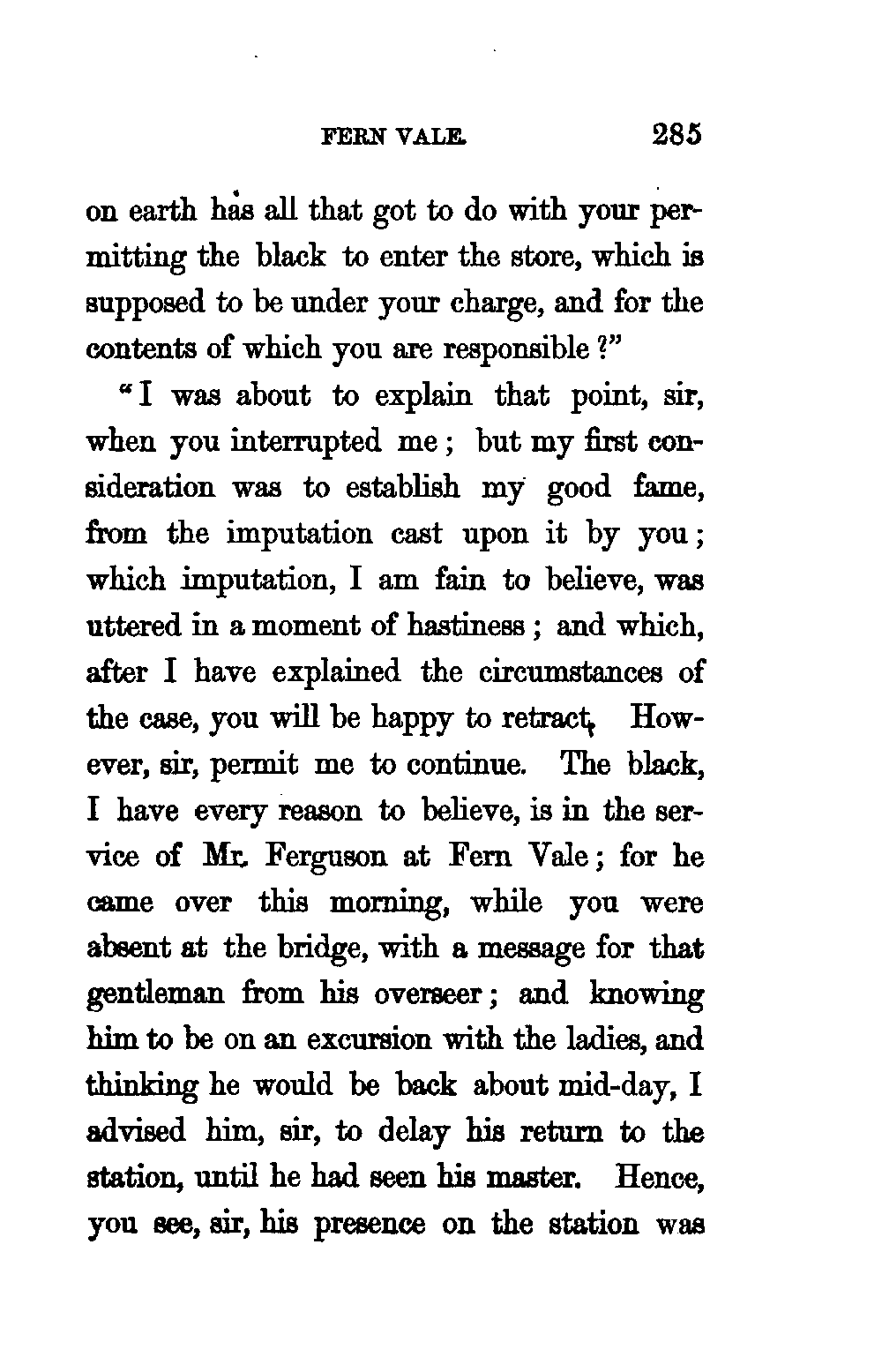 FERN VALE. 285

on earth has all that got to do with your permitting the black to enter the store, which is supposed to be under your charge, and for the contents of which you are responsible ?"

"I was about to explain that point, sir, when you interrupted me ; but my first consideration was to establish my good fame, from the imputation cast upon it by you ; which imputation, I am fain to believe, was uttered in a moment of hastiness ; and which, after I have explained the circumstances of the case, you will be happy to retract. However, sir, permit me to continue. The black, I have every reason to believe, is in the service of Mr. Ferguson at Fern Vale ; for he came over this morning, while you were absent at the bridge, with a message for that gentleman from his overseer ; and knowing him to be on an excursion with the ladies, and thinking he would be back about mid-day, I advised him, sir, to delay his return to the station, until he had seen his master. Hence, you see, sir, his presence on the station was